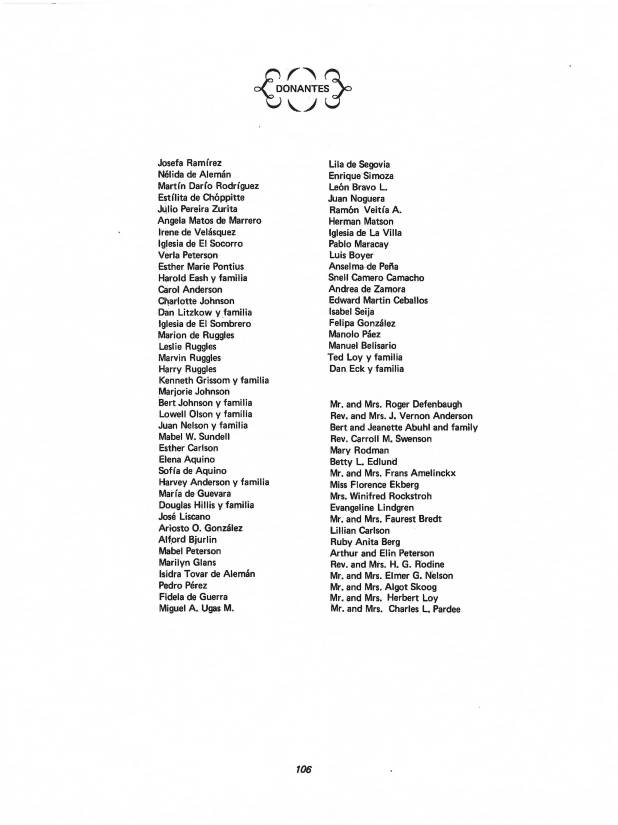 DONANTES

Josefa Ramírez
Nélida de Alemán
Martín Darío Rodríguez
Estílita de Chóppitte
Julio Pereira Zurita
Angela Matos de Marrero
Irene de Velásquez
Iglesia de El Socorro
Verla Peterson
Esther Marie Pontius
Harold Eash y familia
Carol Anderson
Charlotte Johnson
Dan Litzkow y familia
Iglesia de El Sombrero
Marion de Ruggles
Leslie Ruggles
Marvin Ruggles
Harry Ruggles
Kenneth Grissom y familia
Marjorie Johnson
Bert Johnson y familia
Lowell Olson y familia
Juan Nelson y familia
Mabel W. Sundell
Esther Carlson
Elena Aquino
Sofía de Aquino
Harvey Anderson y familia
María de Guevara
Douglas Hillis y familia
José Liscano
Ariosto O. González
Alford Bjurlin
Mabel Peterson
Marilyn Glans
Isidra Tovar de Alemán
Pedro Pérez
Fidela de Guerra
Miguel A. Ugas M.

Lila de Segovia
Enrique Simoza
León Bravo L.
Juan Noguera
Ramón Veitía A.
Herman Matson
Iglesia de La Villa
Pablo Maracay
Luis Boyer
Anselma de Peña
Snell Camero Camacho
Andrea de Zamora
Edward Martin Ceballos
Isabel Seija
Felipa González
Manolo Páez
Manuel Belisario
Ted Loy y familia
Dan Eck y familia

Mr. and Mrs. Roger Defenbaugh
Rev. and Mrs. J. Vernon Anderson
Bert and Jeanette Abuhl and family
Rev. Carroll M. Swenson
Mary Rodman
Betty L. Edlund
Mr. and Mrs. Frans Amelinckx
Miss Florence Ekberg
Mrs. Winifred Rockstroh
Evangeline Lindgren
Mr. and Mrs. Faurest Bredt
Lillian Carlson
Ruby Anita Berg
Arthur and Elin Peterson
Rev. and Mrs. H. G. Rodine
Mr. and Mrs. Elmer G. Nelson
Mr. and Mrs. Algot Skoog
Mr. and Mrs. Herbert Loy
Mr. and Mrs. Charles L. Pardee

106